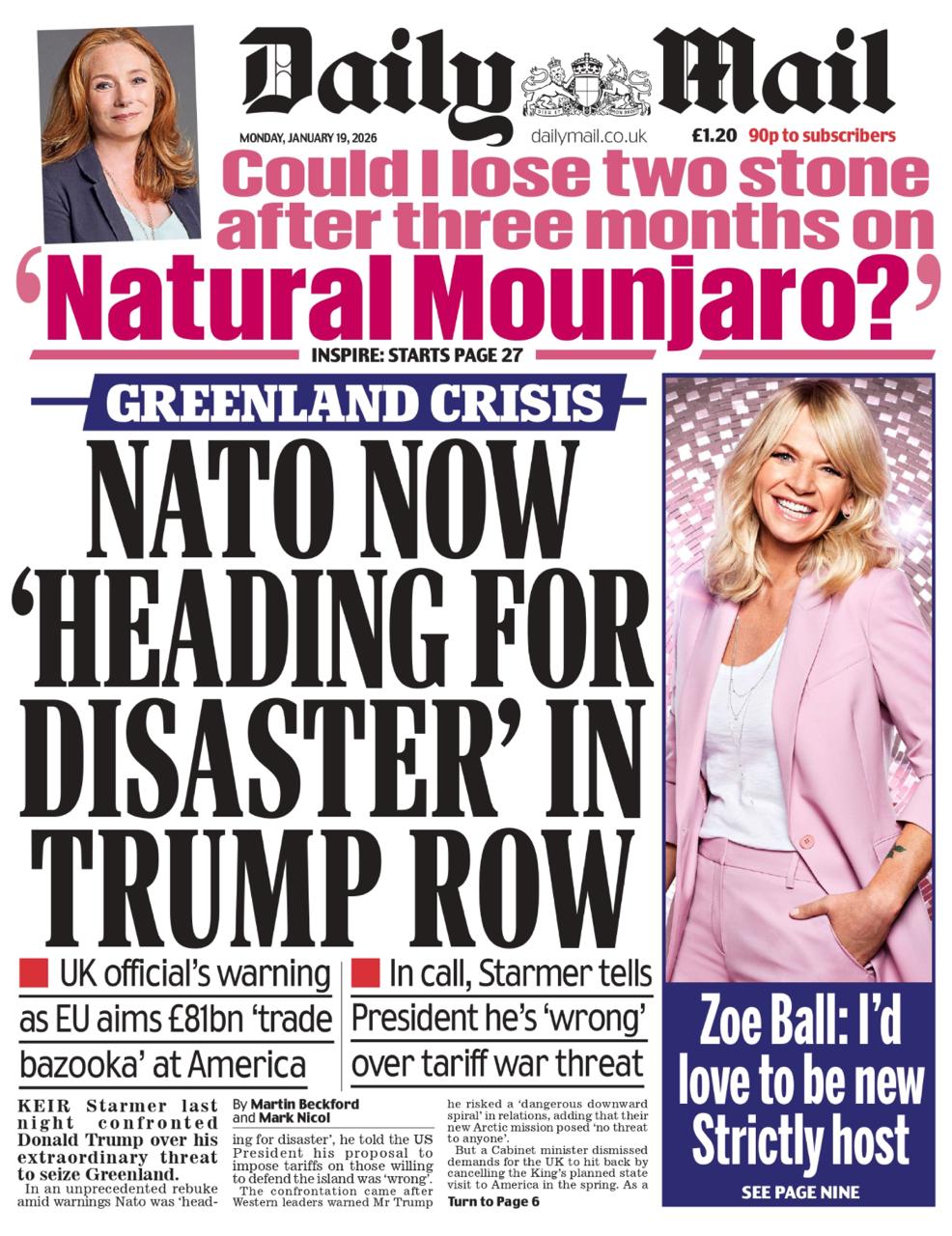 Daily Mail

MONDAY, JANUARY 19, 2026 dailymail.co.uk £1.20 90p to subscribers

Could I lose two stone after three months on 'Natural Mounjaro?'

INSPIRE: STARTS PAGE 27

GREENLAND CRISIS

NATO NOW 'HEADING FOR DISASTER' IN TRUMP ROW

UK official's warning as EU aims £81bn 'trade bazooka' at America

In call, Starmer tells President he's 'wrong' over tariff war threat

KEIR Starmer last night confronted Donald Trump over his extraordinary threat to seize Greenland.

In an unprecedented rebuke amid warnings Nato was 'heading for disaster', he told the US President his proposal to impose tariffs on those willing to defend the island was 'wrong'.

By Martin Beckford and Mark Nicol

The confrontation came after Western leaders warned Mr Trump he risked a 'dangerous downward spiral' in relations, adding that their new Arctic mission posed 'no threat to anyone'.

But a Cabinet minister dismissed demands for the UK to hit back by cancelling the King's planned state visit to America in the spring. As a

Turn to Page 6

Zoe Ball: I'd love to be new Strictly host

SEE PAGE NINE